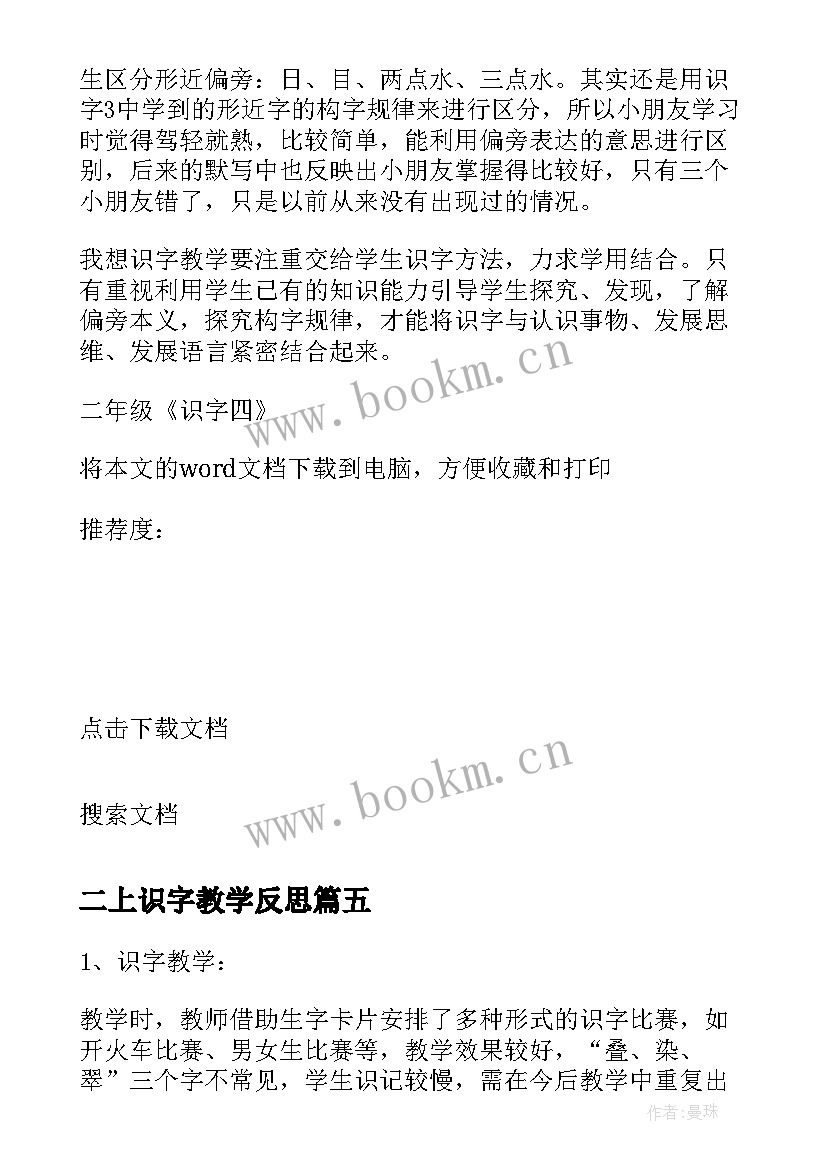 生区分形近偏旁：日、目、两点水、三点水。其实还是用识字3中学到的形近字的构字规律来进行区分，所以小朋友学习时觉得驾轻就熟，比较简单，能利用偏旁表达的意思进行区别，后来的默写中也反映出小朋友掌握得比较好，只有三个小朋友错了，只是以前从来没有出现过的情况。

我想识字教学要注重交给学生识字方法，力求学用结合。只有重视利用学生已有的知识能力引导学生探究、发现，了解偏旁本义，探究构字规律，才能将识字与认识事物、发展思维、发展语言紧密结合起来。

www.bookm.cn

二年级《识字四》

将本文的word文档下载到电脑，方便收藏和打印

推荐度：

点击下载文档

www.bookm.cn

搜索文档

二上识字教学反思篇五

1、识字教学：

教学时，教师借助生字卡片安排了多种形式的识字比赛，如开火车比赛、男女生比赛等，教学效果较好，“叠、染、翠”三个字不常见，学生识记较慢，需在今后教学中重复出

作者:曼珠